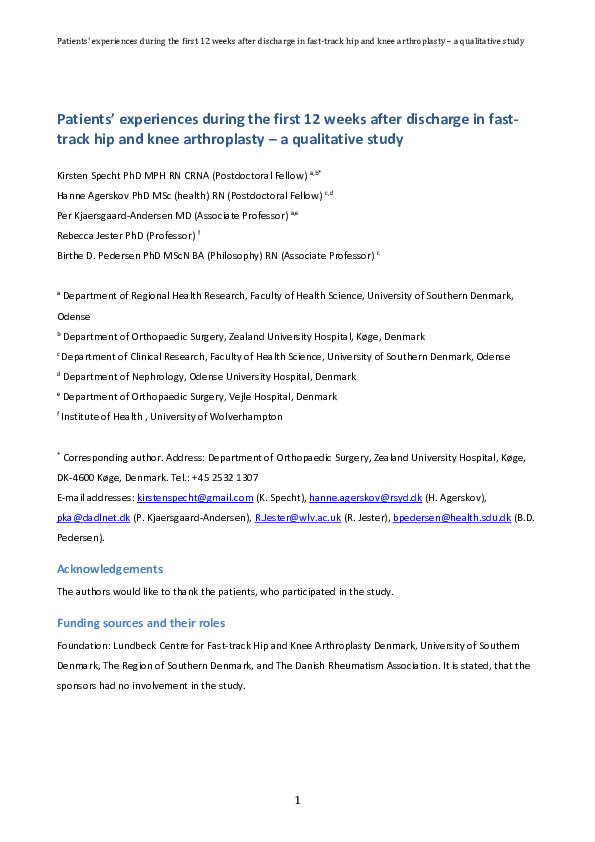 Patients' experiences during the first 12 weeks after discharge in fast-track hip and knee arthroplasty – a qualitative study

Patients' experiences during the first 12 weeks after discharge in fast-track hip and knee arthroplasty – a qualitative study

Kirsten Specht PhD MPH RN CRNA (Postdoctoral Fellow) $^{a,b*}$

Hanne Agerskov PhD MSc (health) RN (Postdoctoral Fellow) $^{c,d}$

Per Kjaersgaard-Andersen MD (Associate Professor) $^{a,e}$

Rebecca Jester PhD (Professor) $^{f}$

Birthe D. Pedersen PhD MScN BA (Philosophy) RN (Associate Professor) $^{c}$

$^{a}$ Department of Regional Health Research, Faculty of Health Science, University of Southern Denmark, Odense

$^{b}$ Department of Orthopaedic Surgery, Zealand University Hospital, Køge, Denmark

$^{c}$ Department of Clinical Research, Faculty of Health Science, University of Southern Denmark, Odense

$^{d}$ Department of Nephrology, Odense University Hospital, Denmark

$^{e}$ Department of Orthopaedic Surgery, Vejle Hospital, Denmark

$^{f}$ Institute of Health , University of Wolverhampton

$^{*}$ Corresponding author. Address: Department of Orthopaedic Surgery, Zealand University Hospital, Køge, DK-4600 Køge, Denmark. Tel.: +45 2532 1307

E-mail addresses: kirstenspecht@gmail.com (K. Specht), hanne.agerskov@rsyd.dk (H. Agerskov), pka@dadlnet.dk (P. Kjaersgaard-Andersen), R.Jester@wlv.ac.uk (R. Jester), bpedersen@health.sdu.dk (B.D. Pedersen).

Acknowledgements

The authors would like to thank the patients, who participated in the study.

Funding sources and their roles

Foundation: Lundbeck Centre for Fast-track Hip and Knee Arthroplasty Denmark, University of Southern Denmark, The Region of Southern Denmark, and The Danish Rheumatism Association. It is stated, that the sponsors had no involvement in the study.

1